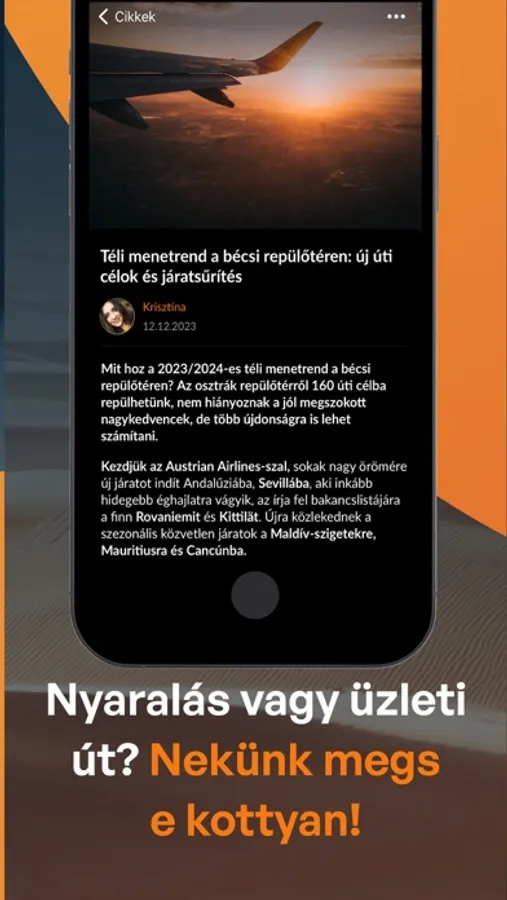 Cikkek

Téli menetrend a bécsi repülőtéren: új úti célok és járatsűrítés

Krisztina
12.12.2023

Mit hoz a 2023/2024-es téli menetrend a bécsi repülőtéren? Az osztrák repülőtérről 160 úti célba repülhetünk, nem hiányoznak a jól megszokott nagykedvencek, de több újdonságra is lehet számítani.

Kezdjük az Austrian Airlines-szal, sokak nagy örömére új járatot indít Andalúziába, Sevillába, aki inkább hidegebb éghajlatra vágyik, az írja fel bakancslistájára a finn Rovaniemit és Kittilät. Újra közlekednek a szezonális közvetlen járatok a Maldív-szigetekre, Mauritiusra és Cancúnba.

Nyaralás vagy üzleti út? Nekünk megs e kottyan!